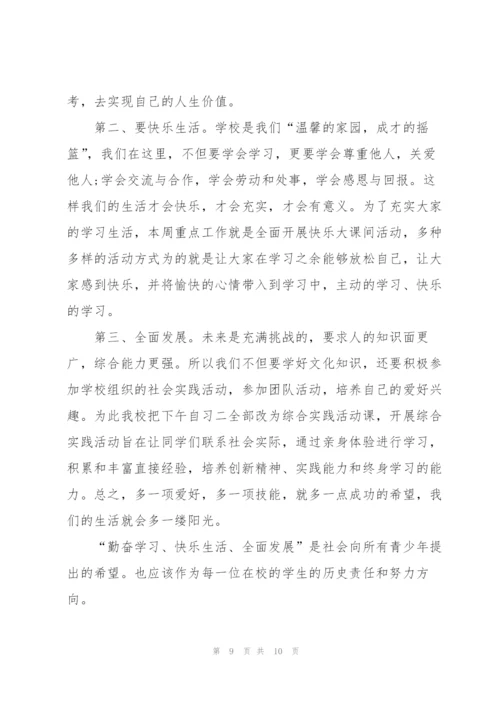 考，去实现自己的人生价值。

第二、要快乐生活。学校是我们“温馨的家园，成才的摇篮”，我们在这里，不但要学会学习，更要学会尊重他人，关爱他人;学会交流与合作，学会劳动和处事，学会感恩与回报。这样我们的生活才会快乐，才会充实，才会有意义。为了充实大家的学习生活，本周重点工作就是全面开展快乐大课间活动，多种多样的活动方式为的就是让大家在学习之余能够放松自己，让大家感到快乐，并将愉快的心情带入到学习中，主动的学习、快乐的学习。

第三、全面发展。未来是充满挑战的，要求人的知识面更广，综合能力更强。所以我们不但要学好文化知识，还要积极参加学校组织的社会实践活动，参加团队活动，培养自己的爱好兴趣。为此我校把下午自习二全部改为综合实践活动课，开展综合实践活动旨在让同学们联系社会实际，通过亲身体验进行学习，积累和丰富直接经验，培养创新精神、实践能力和终身学习的能力。总之，多一项爱好，多一项技能，就多一点成功的希望，我们的生活就会多一缕阳光。

“勤奋学习、快乐生活、全面发展”是社会向所有青少年提出的希望。也应该作为每一位在校的学生的历史责任和努力方向。

第 9 页 共 10 页